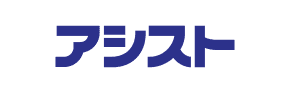 アシスト